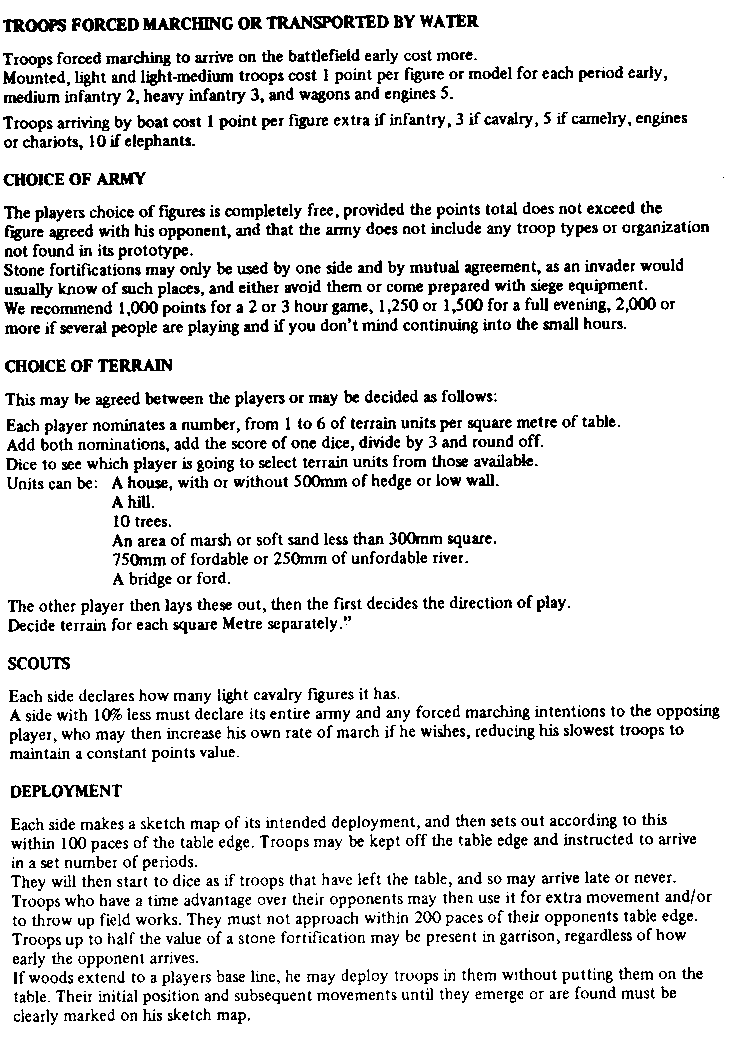 TROOPS FORCED MARCHING OR TRANSPORTED BY WATER

Troops forced marching to arrive on the battlefield early cost more.
Mounted, light and light-medium troops cost 1 point per figure or model for each period early, medium infantry 2, heavy infantry 3, and wagons and engines 5.

Troops arriving by boat cost 1 point per figure extra if infantry, 3 if cavalry, 5 if camelry, engines or chariots, 10 if elephants.

CHOICE OF ARMY

The players choice of figures is completely free, provided the points total does not exceed the figure agreed with his opponent, and that the army does not include any troop types or organization not found in its prototype.
Stone fortifications may only be used by one side and by mutual agreement, as an invader would usually know of such places, and either avoid them or come prepared with siege equipment.
We recommend 1,000 points for a 2 or 3 hour game, 1,250 or 1,500 for a full evening, 2,000 or more if several people are playing and if you don't mind continuing into the small hours.

CHOICE OF TERRAIN

This may be agreed between the players or may be decided as follows:

Each player nominates a number, from 1 to 6 of terrain units per square metre of table.
Add both nominations, add the score of one dice, divide by 3 and round off.
Dice to see which player is going to select terrain units from those available.
Units can be: A house, with or without 500mm of hedge or low wall.
A hill.
10 trees.
An area of marsh or soft sand less than 300mm square.
750mm of fordable or 250mm of unfordable river.
A bridge or ford.

The other player then lays these out, then the first decides the direction of play.
Decide terrain for each square Metre separately."

SCOUTS

Each side declares how many light cavalry figures it has.
A side with 10% less must declare its entire army and any forced marching intentions to the opposing player, who may then increase his own rate of march if he wishes, reducing his slowest troops to maintain a constant points value.

DEPLOYMENT

Each side makes a sketch map of its intended deployment, and then sets out according to this within 100 paces of the table edge. Troops may be kept off the table edge and instructed to arrive in a set number of periods.
They will then start to dice as if troops that have left the table, and so may arrive late or never.
Troops who have a time advantage over their opponents may then use it for extra movement and/or to throw up field works. They must not approach within 200 paces of their opponents table edge.
Troops up to half the value of a stone fortification may be present in garrison, regardless of how early the opponent arrives.
If woods extend to a players base line, he may deploy troops in them without putting them on the table. Their initial position and subsequent movements until they emerge or are found must be clearly marked on his sketch map.